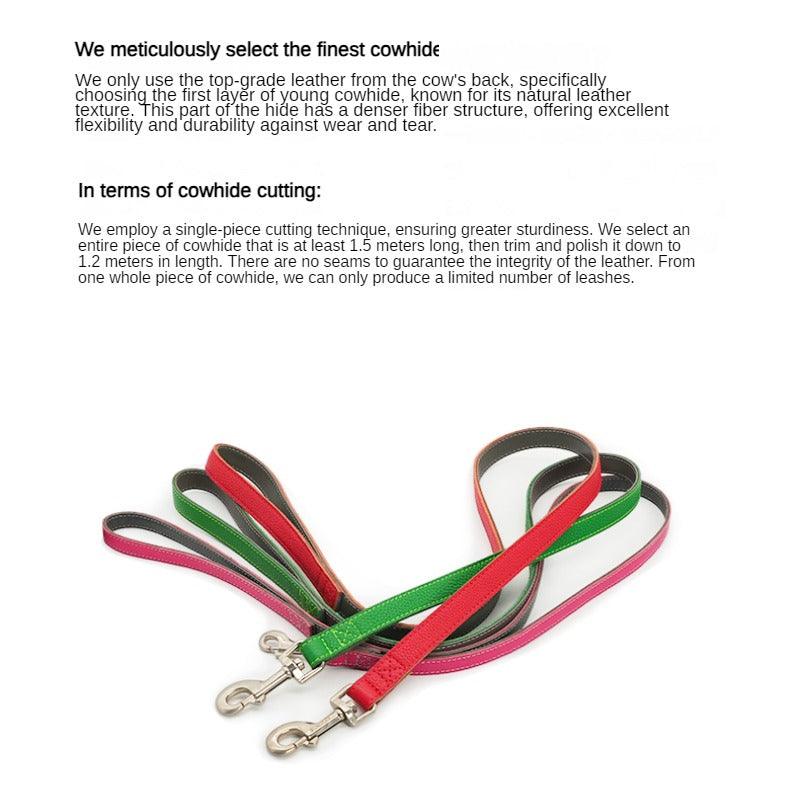 We meticulously select the finest cowhide

We only use the top-grade leather from the cow's back, specifically choosing the first layer of young cowhide, known for its natural leather texture. This part of the hide has a denser fiber structure, offering excellent flexibility and durability against wear and tear.

In terms of cowhide cutting:

We employ a single-piece cutting technique, ensuring greater sturdiness. We select an entire piece of cowhide that is at least 1.5 meters long, then trim and polish it down to 1.2 meters in length. There are no seams to guarantee the integrity of the leather. From one whole piece of cowhide, we can only produce a limited number of leashes.